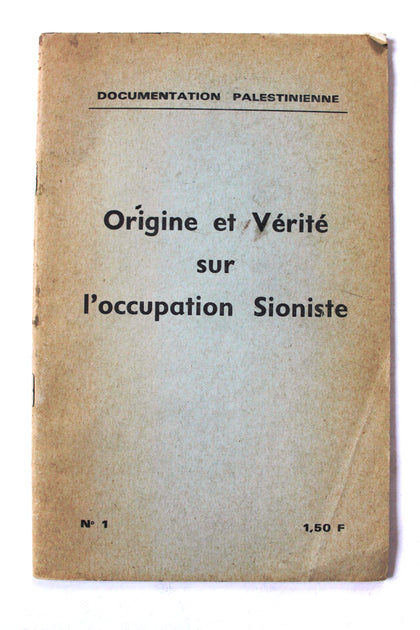 DOCUMENTATION PALESTINIENNE

Origine et Vérité sur l'occupation Sioniste

N° 1

1,50 F